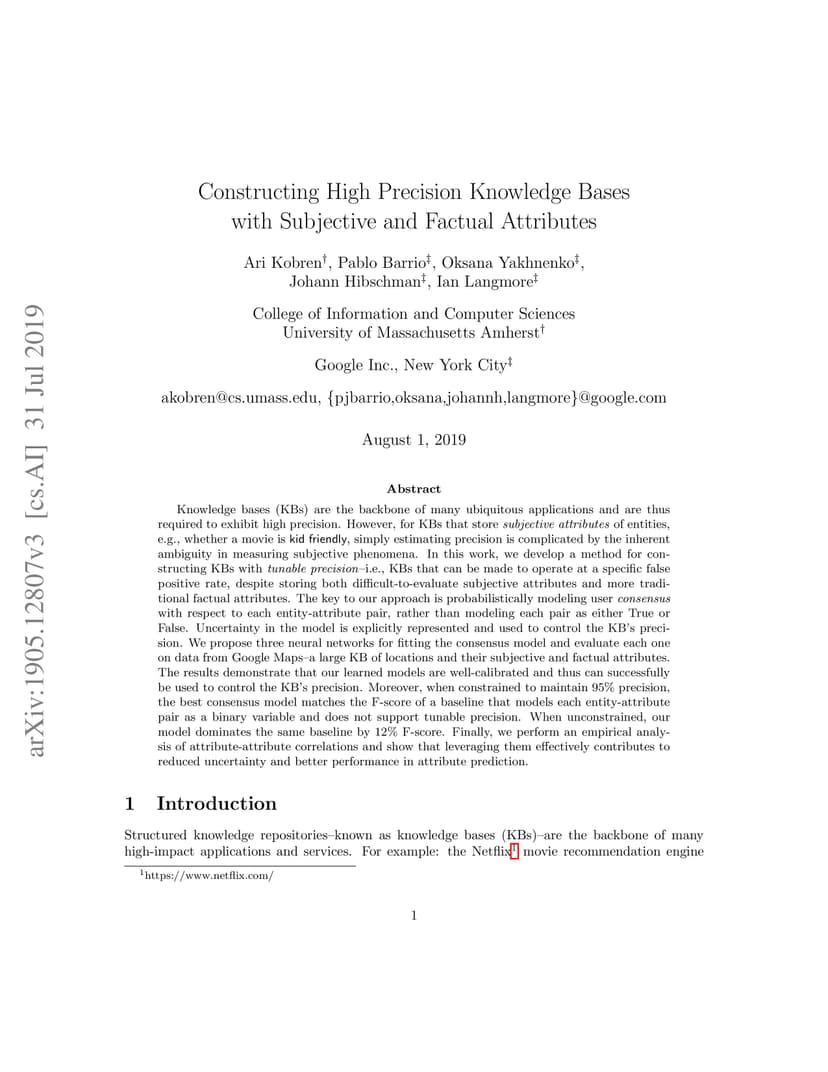 arXiv:1905.12807v3 [cs.AI] 31 Jul 2019

Constructing High Precision Knowledge Bases with Subjective and Factual Attributes

Ari Kobren$^\dagger$, Pablo Barrio$^\ddagger$, Oksana Yakhnenko$^\ddagger$, Johann Hibschman$^\ddagger$, Ian Langmore$^\ddagger$

College of Information and Computer Sciences
University of Massachusetts Amherst$^\dagger$

Google Inc., New York City$^\ddagger$

akobren@cs.umass.edu, {pjbarrio,oksana,johannh,langmore}@google.com

August 1, 2019

Abstract

Knowledge bases (KBs) are the backbone of many ubiquitous applications and are thus required to exhibit high precision. However, for KBs that store subjective attributes of entities, e.g., whether a movie is kid friendly, simply estimating precision is complicated by the inherent ambiguity in measuring subjective phenomena. In this work, we develop a method for constructing KBs with tunable precision–i.e., KBs that can be made to operate at a specific false positive rate, despite storing both difficult-to-evaluate subjective attributes and more traditional factual attributes. The key to our approach is probabilistically modeling user consensus with respect to each entity-attribute pair, rather than modeling each pair as either True or False. Uncertainty in the model is explicitly represented and used to control the KB's precision. We propose three neural networks for fitting the consensus model and evaluate each one on data from Google Maps–a large KB of locations and their subjective and factual attributes. The results demonstrate that our learned models are well-calibrated and thus can successfully be used to control the KB's precision. Moreover, when constrained to maintain 95% precision, the best consensus model matches the F-score of a baseline that models each entity-attribute pair as a binary variable and does not support tunable precision. When unconstrained, our model dominates the same baseline by 12% F-score. Finally, we perform an empirical analysis of attribute-attribute correlations and show that leveraging them effectively contributes to reduced uncertainty and better performance in attribute prediction.

1 Introduction

Structured knowledge repositories–known as knowledge bases (KBs)–are the backbone of many high-impact applications and services. For example: the Netflix$^1$ movie recommendation engine

$^1$https://www.netflix.com/

1